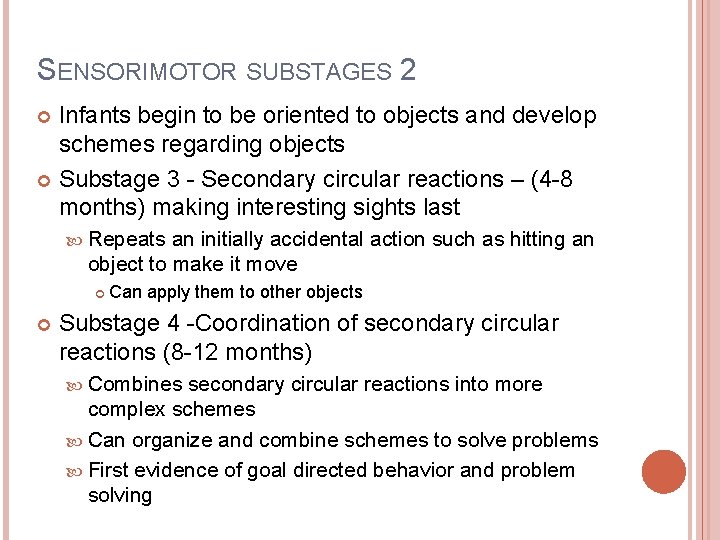 SENSORIMOTOR SUBSTAGES 2

Infants begin to be oriented to objects and develop schemes regarding objects

Substage 3 - Secondary circular reactions – (4-8 months) making interesting sights last

Repeats an initially accidental action such as hitting an object to make it move

Can apply them to other objects

Substage 4 -Coordination of secondary circular reactions (8-12 months)

Combines secondary circular reactions into more complex schemes

Can organize and combine schemes to solve problems

First evidence of goal directed behavior and problem solving